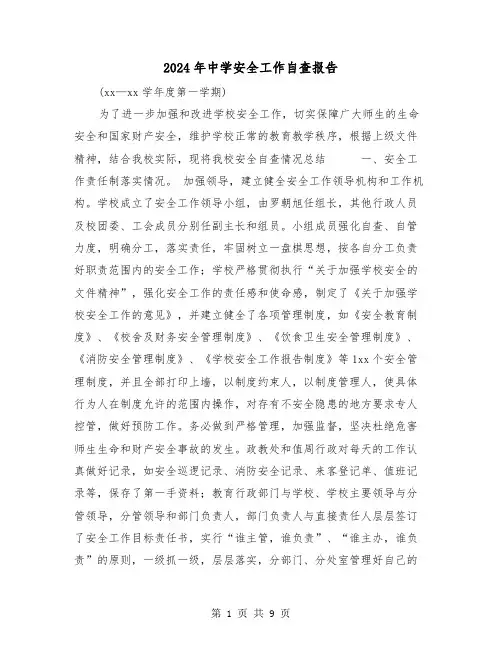 2024年中学安全工作自查报告

(xx—xx学年度第一学期)

为了进一步加强和改进学校安全工作，切实保障广大师生的生命安全和国家财产安全，维护学校正常的教育教学秩序，根据上级文件精神，结合我校实际，现将我校安全自查情况总结　　一、安全工作责任制落实情况。 加强领导，建立健全安全工作领导机构和工作机构。学校成立了安全工作领导小组，由罗朝旭任组长，其他行政人员及校团委、工会成员分别任副主长和组员。小组成员强化自查、自管力度，明确分工，落实责任，牢固树立一盘棋思想，按各自分工负责好职责范围内的安全工作；学校严格贯彻执行“关于加强学校安全的文件精神”，强化安全工作的责任感和使命感，制定了《关于加强学校安全工作的意见》，并建立健全了各项管理制度，如《安全教育制度》、《校舍及财务安全管理制度》、《饮食卫生安全管理制度》、《消防安全管理制度》、《学校安全工作报告制度》等1xx个安全管理制度，并且全部打印上墙，以制度约束人，以制度管理人，使具体行为人在制度允许的范围内操作，对存有不安全隐患的地方要求专人控管，做好预防工作。务必做到严格管理，加强监督，坚决杜绝危害师生生命和财产安全事故的发生。政教处和值周行政对每天的工作认真做好记录，如安全巡逻记录、消防安全记录、来客登记单、值班记录等，保存了第一手资料；教育行政部门与学校、学校主要领导与分管领导，分管领导和部门负责人，部门负责人与直接责任人层层签订了安全工作目标责任书，实行“谁主管，谁负责”、“谁主办，谁负责”的原则，一级抓一级，层层落实，分部门、分处室管理好自己的

第 1 页 共 9 页